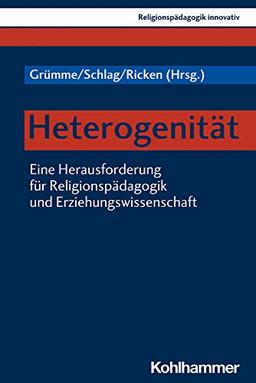 Religionspädagogik innovativ

Grümme/Schlag/Ricken (Hrsg.)

Heterogenität

Eine Herausforderung für Religionspädagogik und Erziehungswissenschaft

Kohlhammer